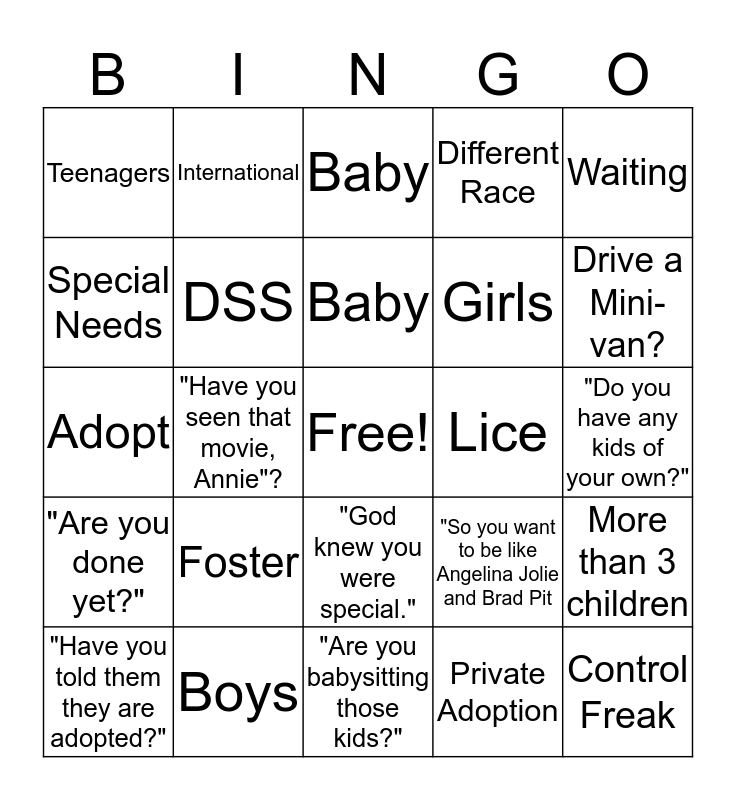 | B | I | N | G | O |
|---|---|---|---|---|
| Teenagers | International | Baby | Different Race | Waiting |
| Special Needs | DSS | Baby | Girls | Drive a Mini-van? |
| Adopt | "Have you seen that movie, Annie"? | Free! | Lice | "Do you have any kids of your own?" |
| "Are you done yet?" | Foster | "God knew you were special." | "So you want to be like Angelina Jolie and Brad Pit | More than 3 children |
| "Have you told them they are adopted?" | Boys | "Are you babysitting those kids?" | Private Adoption | Control Freak |